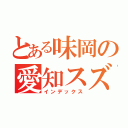 とある味岡の
愛知スズ
インデックス